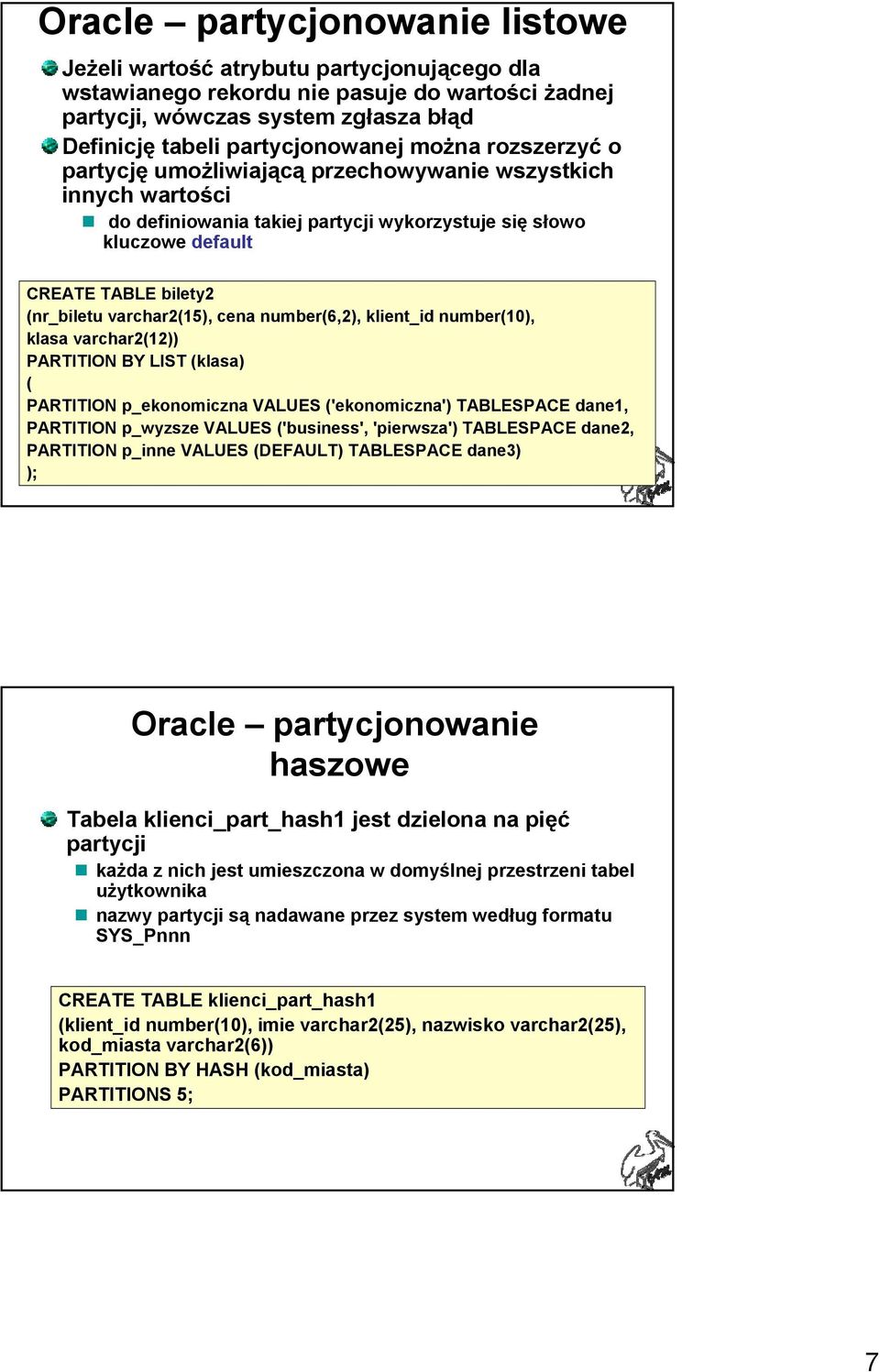 Oracle – partycjonowanie listowe

Jeżeli wartość atrybutu partycjonującego dla wstawianego rekordu nie pasuje do wartości żadnej partycji, wówczas system zgłasza błąd

Definicję tabeli partycjonowanej można rozszerzyć o partycję umożliwiającą przechowywanie wszystkich innych wartości

do definiowania takiej partycji wykorzystuje się słowo kluczowe default

CREATE TABLE bilety2
(nr_biletu varchar2(15), cena number(6,2), klient_id number(10),
klasa varchar2(12))
PARTITION BY LIST (klasa)
(
PARTITION p_ekonomiczna VALUES ('ekonomiczna') TABLESPACE dane1,
PARTITION p_wyzsze VALUES ('business', 'pierwsza') TABLESPACE dane2,
PARTITION p_inne VALUES (DEFAULT) TABLESPACE dane3)
);

Oracle – partycjonowanie haszowe

Tabela klienci_part_hash1 jest dzielona na pięć partycji

każda z nich jest umieszczona w domyślnej przestrzeni tabel użytkownika

nazwy partycji są nadawane przez system według formatu SYS_Pnnn

CREATE TABLE klienci_part_hash1
(klient_id number(10), imie varchar2(25), nazwisko varchar2(25),
kod_miasta varchar2(6))
PARTITION BY HASH (kod_miasta)
PARTITIONS 5;

7